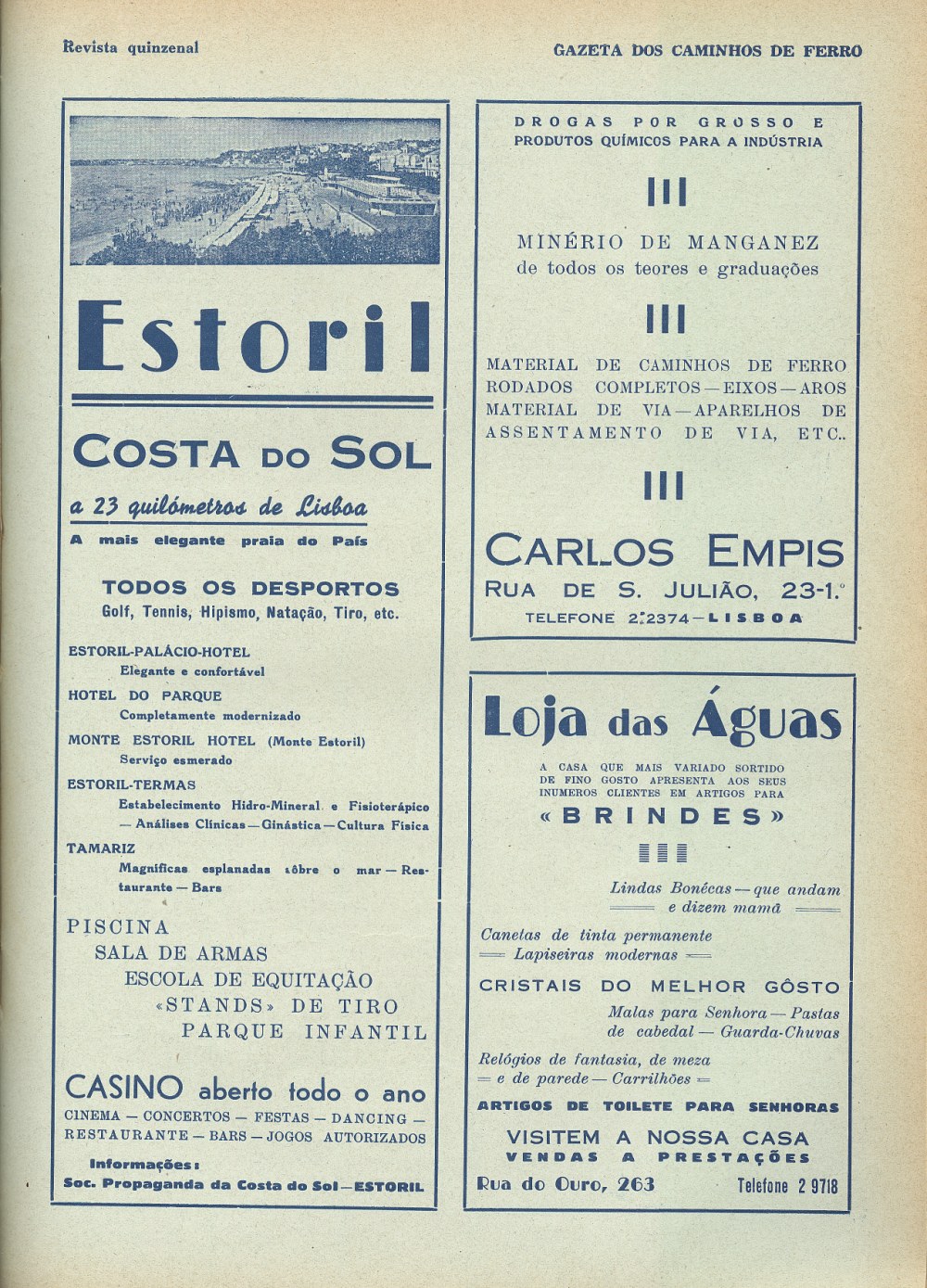 Revista quinzenal

GAZETA DOS CAMINHOS DE FERRO

Estoril

COSTA DO SOL

a 23 quilómetros de Lisboa

A mais elegante praia do País

TODOS OS DESPORTOS
Golf, Tennis, Hipismo, Natação, Tiro, etc.

ESTORIL-PALÁCIO-HOTEL
Elegante e confortável

HOTEL DO PARQUE
Completamente modernizado

MONTE ESTORIL HOTEL (Monte Estoril)
Serviço esmerado

ESTORIL-TERMAS
Estabelecimento Hidro-Mineral e Fisioterápico — Análises Clínicas — Ginástica — Cultura Física

TAMARIZ
Magníficas esplanadas sôbre o mar — Restaurante — Bars

PISCINA
SALA DE ARMAS
ESCOLA DE EQUITAÇÃO
«STANDS» DE TIRO
PARQUE INFANTIL

CASINO aberto todo o ano
CINEMA — CONCERTOS — FESTAS — DANCING — RESTAURANTE — BARS — JOGOS AUTORIZADOS

Informações:
Soc. Propaganda da Costa do Sol — ESTORIL

DROGAS POR GROSSO E PRODUTOS QUÍMICOS PARA A INDÚSTRIA

MINÉRIO DE MANGANEZ
de todos os teores e graduações

MATERIAL DE CAMINHOS DE FERRO
RODADOS COMPLETOS — EIXOS — AROS
MATERIAL DE VIA — APARELHOS DE ASSENTAMENTO DE VIA, ETC..

CARLOS EMPIS
RUA DE S. JULIÃO, 23-1.º
TELEFONE 2 2374 — LISBOA

Loja das Águas

A CASA QUE MAIS VARIADO SORTIDO DE FINO GOSTO APRESENTA AOS SEUS INUMEROS CLIENTES EM ARTIGOS PARA
«BRINDES»

Lindas Bonécas — que andam e dizem mamã

Canetas de tinta permanente
Lapiseiras modernas

CRISTAIS DO MELHOR GÔSTO

Malas para Senhora — Pastas de cabedal — Guarda-Chuvas

Relógios de fantasia, de meza e de parede — Carrilhões

ARTIGOS DE TOILETE PARA SENHORAS

VISITEM A NOSSA CASA
VENDAS A PRESTAÇÕES

Rua do Ouro, 263
Telefone 2 9718